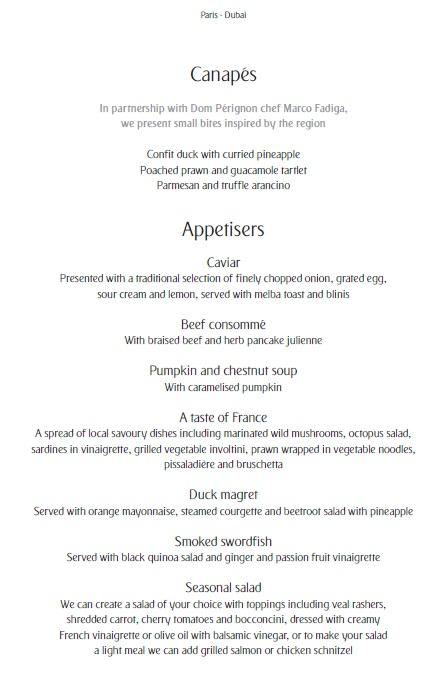 Paris - Dubai

Canapés

In partnership with Dom Pérignon chef Marco Fadiga, we present small bites inspired by the region

Confit duck with curried pineapple
Poached prawn and guacamole tartlet
Parmesan and truffle arancino

Appetisers

Caviar
Presented with a traditional selection of finely chopped onion, grated egg, sour cream and lemon, served with melba toast and blinis

Beef consommé
With braised beef and herb pancake julienne

Pumpkin and chestnut soup
With caramelised pumpkin

A taste of France
A spread of local savoury dishes including marinated wild mushrooms, octopus salad, sardines in vinaigrette, grilled vegetable involtini, prawn wrapped in vegetable noodles, pissaladière and bruschetta

Duck magret
Served with orange mayonnaise, steamed courgette and beetroot salad with pineapple

Smoked swordfish
Served with black quinoa salad and ginger and passion fruit vinaigrette

Seasonal salad
We can create a salad of your choice with toppings including veal rashers, shredded carrot, cherry tomatoes and bocconcini, dressed with creamy French vinaigrette or olive oil with balsamic vinegar, or to make your salad a light meal we can add grilled salmon or chicken schnitzel